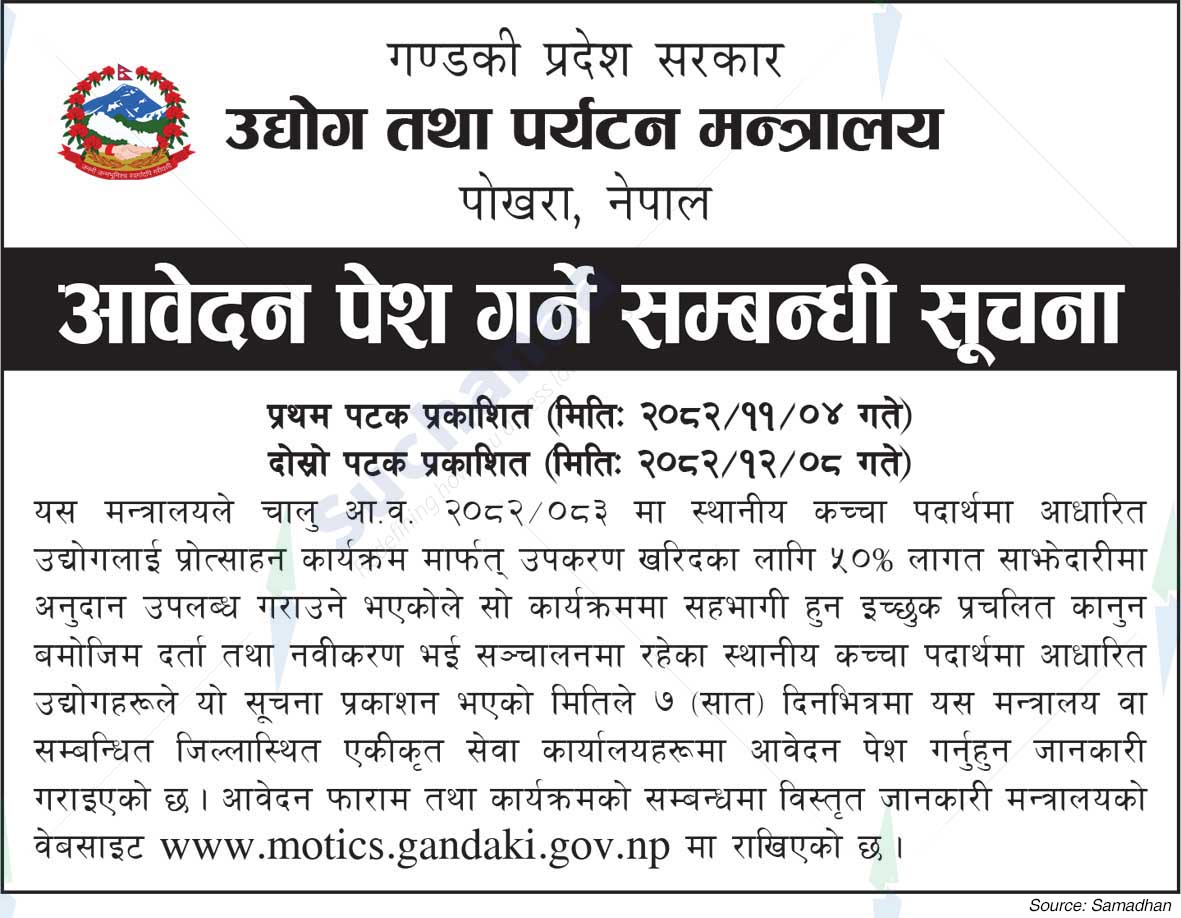 गण्डकी प्रदेश सरकार
उद्योग तथा पर्यटन मन्त्रालय
पोखरा, नेपाल

आवेदन पेश गर्ने सम्बन्धी सूचना

प्रथम पटक प्रकाशित (मितिः २०८२/११/०४ गते)
दोस्रो पटक प्रकाशित (मितिः २०८२/१२/०८ गते)

यस मन्त्रालयले चालु आ.व. २०८२/०८३ मा स्थानीय कच्चा पदार्थमा आधारित उद्योगलाई प्रोत्साहन कार्यक्रम मार्फत् उपकरण खरिदका लागि ५०% लागत साझेदारीमा अनुदान उपलब्ध गराउने भएकोले सो कार्यक्रममा सहभागी हुन इच्छुक प्रचलित कानुन बमोजिम दर्ता तथा नवीकरण भई सञ्चालनमा रहेका स्थानीय कच्चा पदार्थमा आधारित उद्योगहरूले यो सूचना प्रकाशन भएको मितिले ७ (सात) दिनभित्रमा यस मन्त्रालय वा सम्बन्धित जिल्लास्थित एकीकृत सेवा कार्यालयहरूमा आवेदन पेश गर्नुहुन जानकारी गराइएको छ। आवेदन फाराम तथा कार्यक्रमको सम्बन्धमा विस्तृत जानकारी मन्त्रालयको वेबसाइट www.motics.gandaki.gov.np मा राखिएको छ।

Source: Samadhan